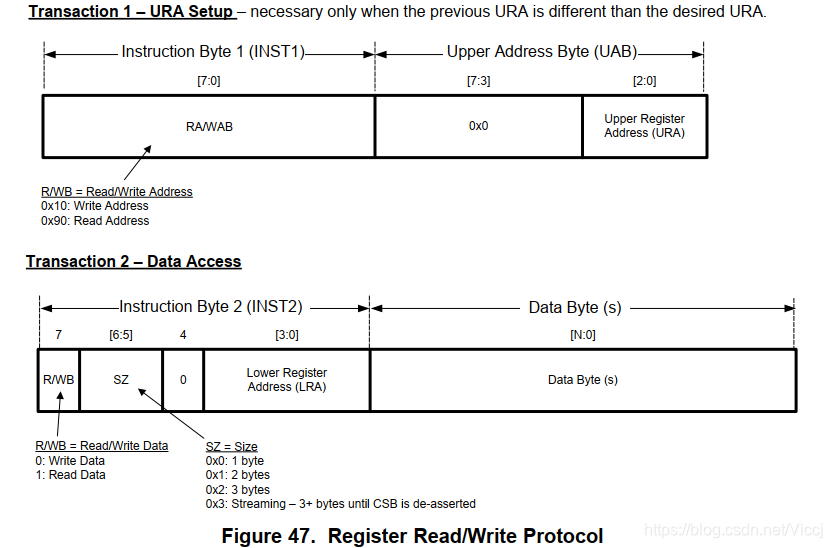 Transaction 1 – URA Setup – necessary only when the previous URA is different than the desired URA.

Instruction Byte 1 (INST1)

Upper Address Byte (UAB)

[7:0]

[7:3]

[2:0]

RA/WAB

0x0

Upper Register Address (URA)

R/WB = Read/Write Address
0x10: Write Address
0x90: Read Address

Transaction 2 – Data Access

Instruction Byte 2 (INST2)

Data Byte (s)

7

[6:5]

4

[3:0]

[N:0]

R/WB

SZ

0

Lower Register Address (LRA)

Data Byte (s)

R/WB = Read/Write Data
0: Write Data
1: Read Data

SZ = Size
0x0: 1 byte
0x1: 2 bytes
0x2: 3 bytes
0x3: Streaming – 3+ bytes until CSB is de-asserted

Figure 47. Register Read/Write Protocol

https://blog.csdn.net/Viccj